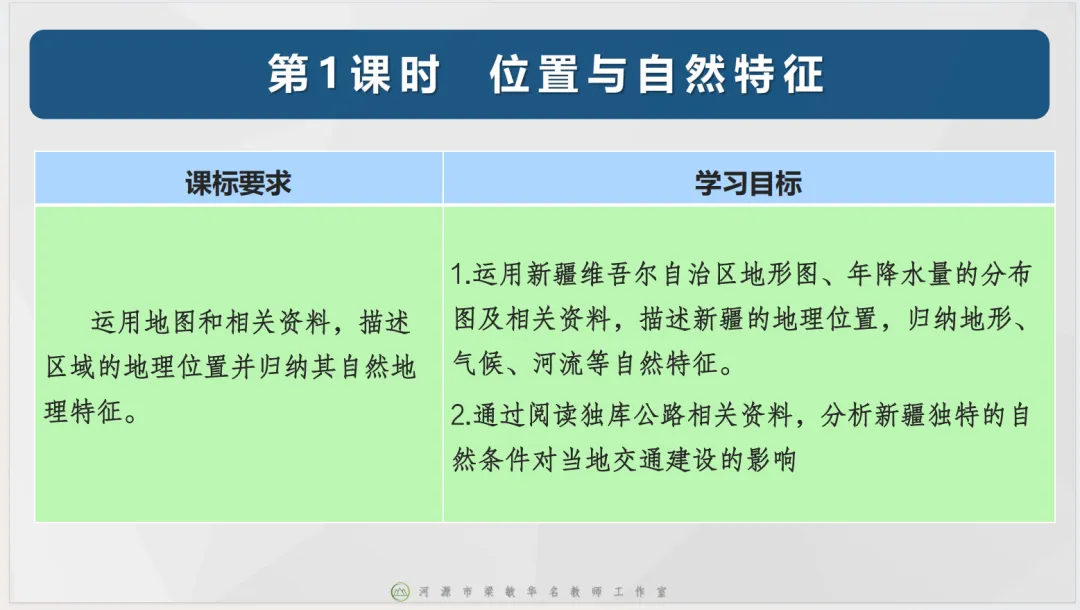 第1课时　位置与自然特征

| 课标要求 | 学习目标 |
|---|---|
| 运用地图和相关资料，描述区域的地理位置并归纳其自然地理特征。 | 1.运用新疆维吾尔自治区地形图、年降水量的分布图及相关资料，描述新疆的地理位置，归纳地形、气候、河流等自然特征。 2.通过阅读独库公路相关资料，分析新疆独特的自然条件对当地交通建设的影响 |

河源市梁敏华名教师工作室